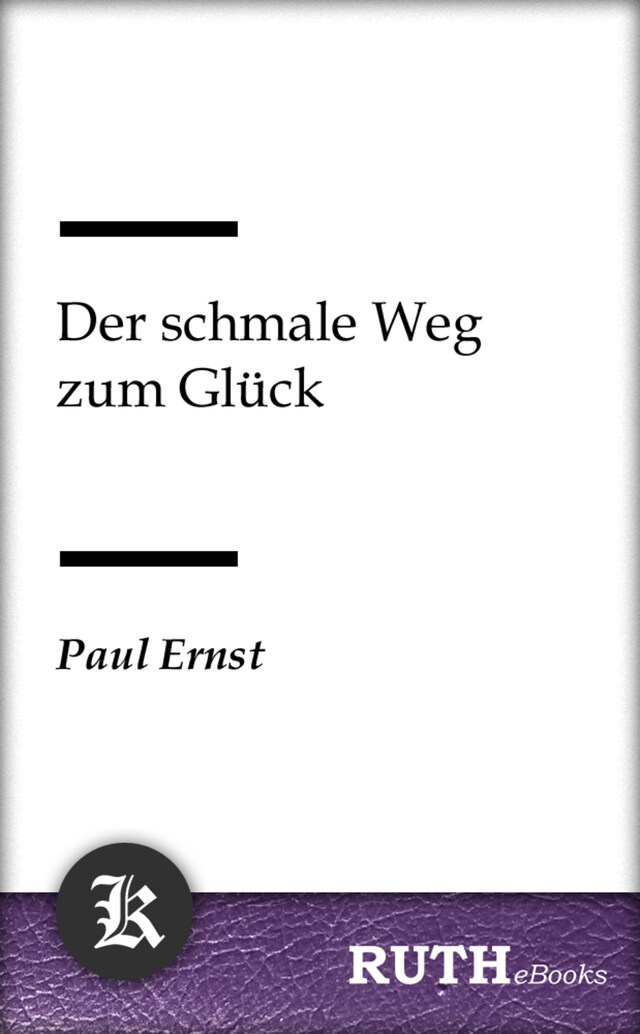 Der schmale Weg zum Glück

Paul Ernst

K

RUTH eBooks